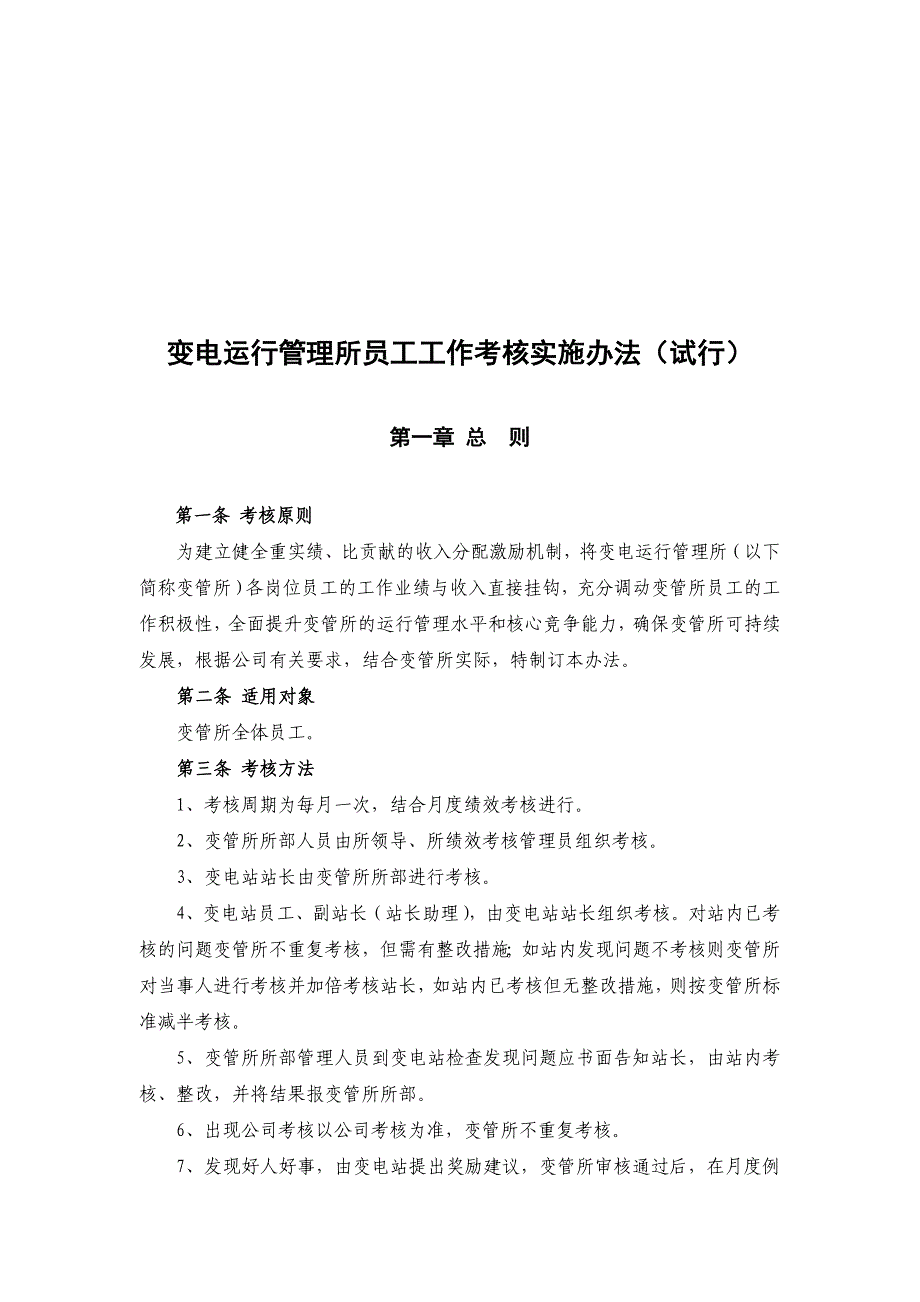 变电运行管理所员工工作考核实施办法（试行）

第一章 总 则

第一条 考核原则

为建立健全重实绩、比贡献的收入分配激励机制，将变电运行管理所（以下简称变管所）各岗位员工的工作业绩与收入直接挂钩，充分调动变管所员工的工作积极性，全面提升变管所的运行管理水平和核心竞争能力，确保变管所可持续发展，根据公司有关要求，结合变管所实际，特制订本办法。

第二条 适用对象

变管所全体员工。

第三条 考核方法

1、考核周期为每月一次，结合月度绩效考核进行。

2、变管所所部人员由所领导、所绩效考核管理员组织考核。

3、变电站站长由变管所所部进行考核。

4、变电站员工、副站长（站长助理），由变电站站长组织考核。对站内已考核的问题变管所不重复考核，但需有整改措施；如站内发现问题不考核则变管所对当事人进行考核并加倍考核站长，如站内已考核但无整改措施，则按变管所标准减半考核。

5、变管所所部管理人员到变电站检查发现问题应书面告知站长，由站内考核、整改，并将结果报变管所所部。

6、出现公司考核以公司考核为准，变管所不重复考核。

7、发现好人好事，由变电站提出奖励建议，变管所审核通过后，在月度例